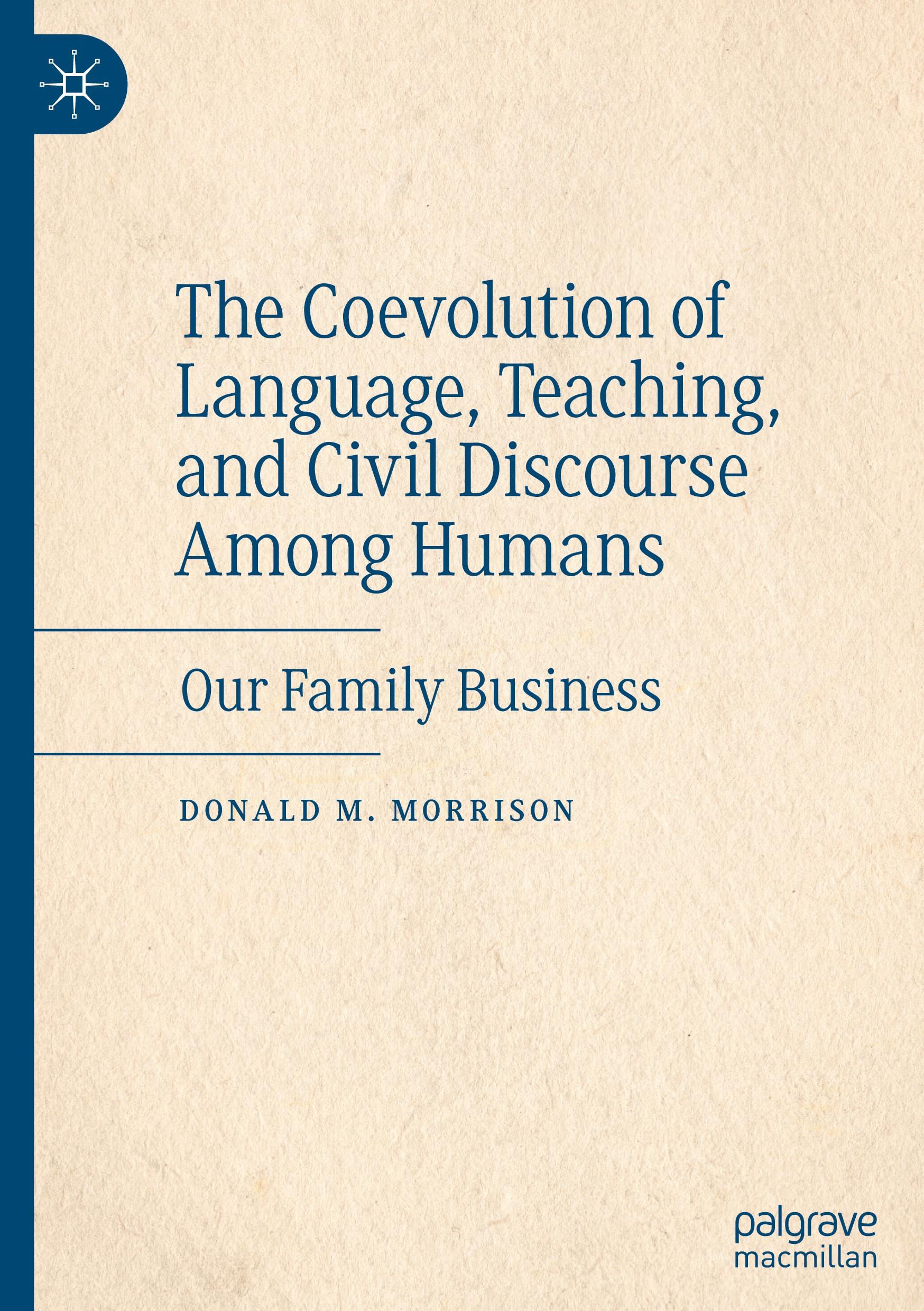 The Coevolution of Language, Teaching, and Civil Discourse Among Humans

Our Family Business

DONALD M. MORRISON

palgrave
macmillan